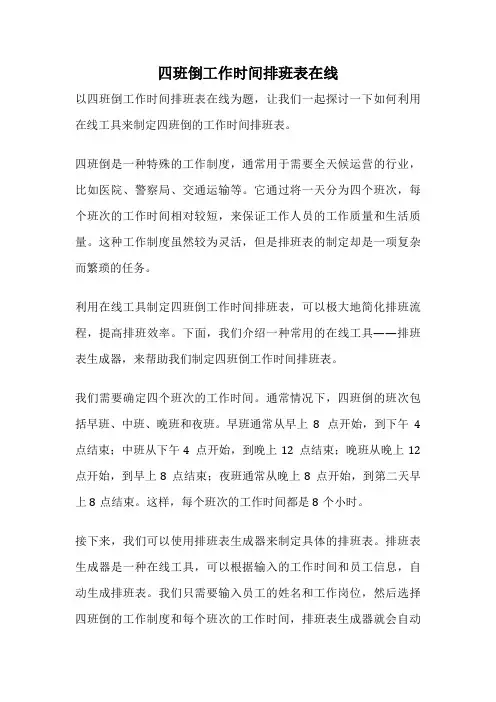 四班倒工作时间排班表在线

以四班倒工作时间排班表在线为题，让我们一起探讨一下如何利用在线工具来制定四班倒的工作时间排班表。

四班倒是一种特殊的工作制度，通常用于需要全天候运营的行业，比如医院、警察局、交通运输等。它通过将一天分为四个班次，每个班次的工作时间相对较短，来保证工作人员的工作质量和生活质量。这种工作制度虽然较为灵活，但是排班表的制定却是一项复杂而繁琐的任务。

利用在线工具制定四班倒工作时间排班表，可以极大地简化排班流程，提高排班效率。下面，我们介绍一种常用的在线工具——排班表生成器，来帮助我们制定四班倒工作时间排班表。

我们需要确定四个班次的工作时间。通常情况下，四班倒的班次包括早班、中班、晚班和夜班。早班通常从早上 8 点开始，到下午 4 点结束；中班从下午 4 点开始，到晚上 12 点结束；晚班从晚上 12 点开始，到早上 8 点结束；夜班通常从晚上 8 点开始，到第二天早上 8 点结束。这样，每个班次的工作时间都是 8 个小时。

接下来，我们可以使用排班表生成器来制定具体的排班表。排班表生成器是一种在线工具，可以根据输入的工作时间和员工信息，自动生成排班表。我们只需要输入员工的姓名和工作岗位，然后选择四班倒的工作制度和每个班次的工作时间，排班表生成器就会自动